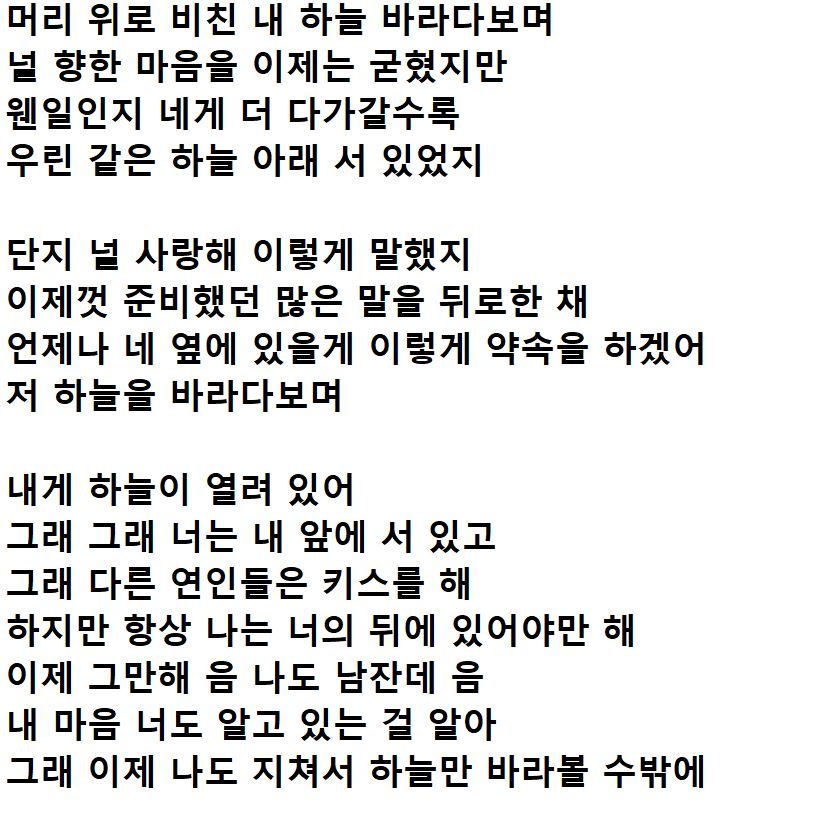 머리 위로 비친 내 하늘 바라다보며
널 향한 마음을 이제는 굳혔지만
웬일인지 네게 더 다가갈수록
우린 같은 하늘 아래 서 있었지

단지 널 사랑해 이렇게 말했지
이제껏 준비했던 많은 말을 뒤로한 채
언제나 네 옆에 있을게 이렇게 약속을 하겠어
저 하늘을 바라다보며

내게 하늘이 열려 있어
그래 그래 너는 내 앞에 서 있고
그래 다른 연인들은 키스를 해
하지만 항상 나는 너의 뒤에 있어야만 해
이제 그만해 음 나도 남잔데 음
내 마음 너도 알고 있는 걸 알아
그래 이제 나도 지쳐서 하늘만 바라볼 수밖에